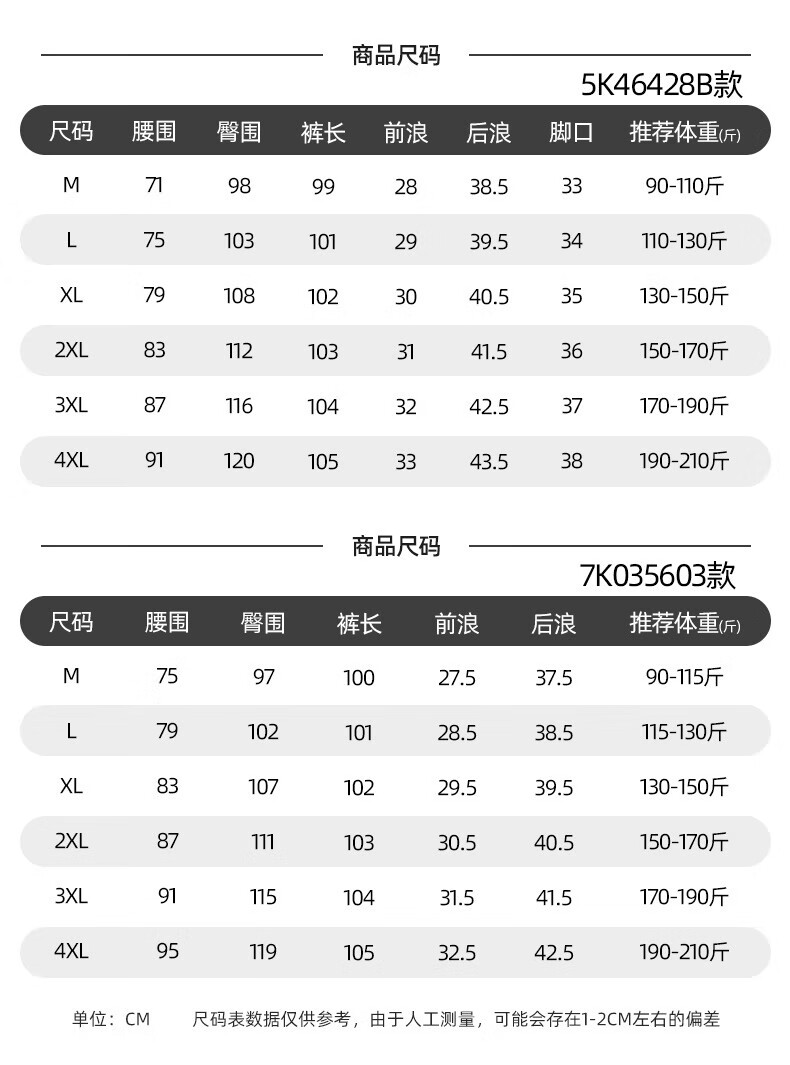 商品尺码

5K46428B款

| 尺码 | 腰围 | 臀围 | 裤长 | 前浪 | 后浪 | 脚口 | 推荐体重(斤) |
|---|---|---|---|---|---|---|---|
| M | 71 | 98 | 99 | 28 | 38.5 | 33 | 90-110斤 |
| L | 75 | 103 | 101 | 29 | 39.5 | 34 | 110-130斤 |
| XL | 79 | 108 | 102 | 30 | 40.5 | 35 | 130-150斤 |
| 2XL | 83 | 112 | 103 | 31 | 41.5 | 36 | 150-170斤 |
| 3XL | 87 | 116 | 104 | 32 | 42.5 | 37 | 170-190斤 |
| 4XL | 91 | 120 | 105 | 33 | 43.5 | 38 | 190-210斤 |

商品尺码

7K035603款

| 尺码 | 腰围 | 臀围 | 裤长 | 前浪 | 后浪 | 推荐体重(斤) |
|---|---|---|---|---|---|---|
| M | 75 | 97 | 100 | 27.5 | 37.5 | 90-115斤 |
| L | 79 | 102 | 101 | 28.5 | 38.5 | 115-130斤 |
| XL | 83 | 107 | 102 | 29.5 | 39.5 | 130-150斤 |
| 2XL | 87 | 111 | 103 | 30.5 | 40.5 | 150-170斤 |
| 3XL | 91 | 115 | 104 | 31.5 | 41.5 | 170-190斤 |
| 4XL | 95 | 119 | 105 | 32.5 | 42.5 | 190-210斤 |

单位：CM 尺码表数据仅供参考，由于人工测量，可能会存在1-2CM左右的偏差